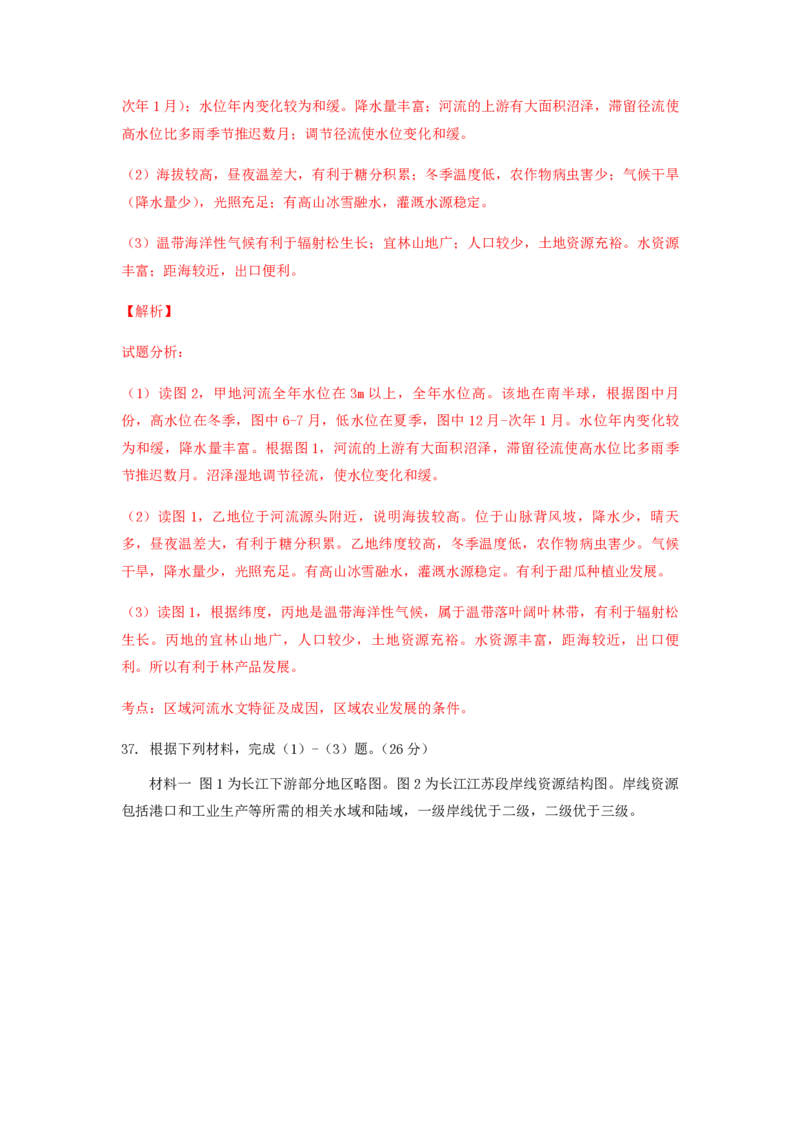 次年 1 月）；水位年内变化较为和缓。降水量丰富；河流的上游有大面积沼泽，滞留径流使高水位比多雨季节推迟数月；调节径流使水位变化和缓。

（2）海拔较高，昼夜温差大，有利于糖分积累；冬季温度低，农作物病虫害少；气候干旱（降水量少），光照充足；有高山冰雪融水，灌溉水源稳定。

（3）温带海洋性气候有利于辐射松生长；宜林山地广；人口较少，土地资源充裕。水资源丰富；距海较近，出口便利。

【解析】

试题分析：

（1）读图 2，甲地河流全年水位在 3m 以上，全年水位高。该地在南半球，根据图中月份，高水位在冬季，图中 6-7 月，低水位在夏季，图中 12 月-次年 1 月。水位年内变化较为和缓，降水量丰富。根据图 1，河流的上游有大面积沼泽，滞留径流使高水位比多雨季节推迟数月。沼泽湿地调节径流，使水位变化和缓。

（2）读图 1，乙地位于河流源头附近，说明海拔较高。位于山脉背风坡，降水少，晴天多，昼夜温差大，有利于糖分积累。乙地纬度较高，冬季温度低，农作物病虫害少。气候干旱，降水量少，光照充足。有高山冰雪融水，灌溉水源稳定。有利于甜瓜种植业发展。

（3）读图 1，根据纬度，丙地是温带海洋性气候，属于温带落叶阔叶林带，有利于辐射松生长。丙地的宜林山地广，人口较少，土地资源充裕。水资源丰富，距海较近，出口便利。所以有利于林产品发展。

考点：区域河流水文特征及成因，区域农业发展的条件。

37. 根据下列材料，完成（1）-（3）题。（26 分）

材料一 图 1 为长江下游部分地区略图。图 2 为长江江苏段岸线资源结构图。岸线资源包括港口和工业生产等所需的相关水域和陆域，一级岸线优于二级，二级优于三级。